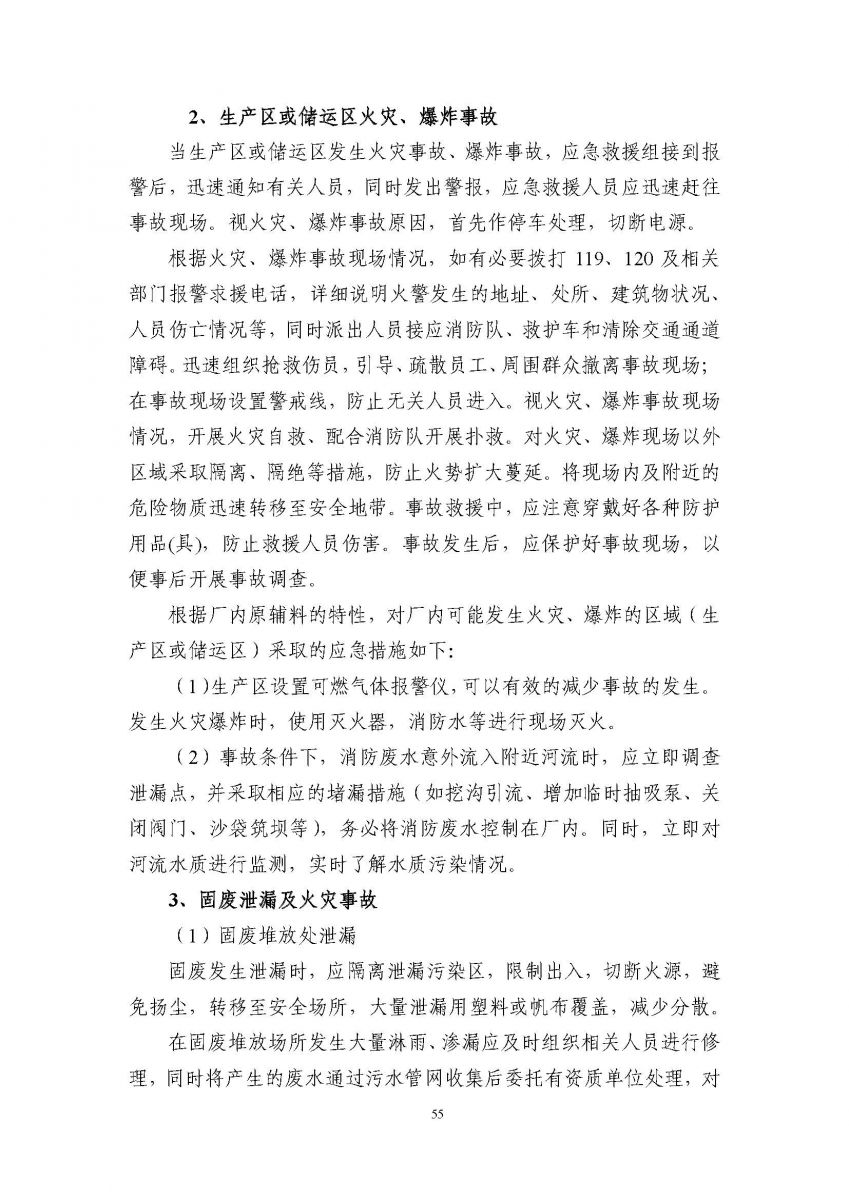 2、生产区或储运区火灾、爆炸事故

当生产区或储运区发生火灾事故、爆炸事故，应急救援组接到报警后，迅速通知有关人员，同时发出警报，应急救援人员应迅速赶往事故现场。视火灾、爆炸事故原因，首先作停车处理，切断电源。

根据火灾、爆炸事故现场情况，如有必要拨打 119、120 及相关部门报警求援电话，详细说明火警发生的地址、处所、建筑物状况、人员伤亡情况等，同时派出人员接应消防队、救护车和清除交通通道障碍。迅速组织抢救伤员，引导、疏散员工、周围群众撤离事故现场；在事故现场设置警戒线，防止无关人员进入。视火灾、爆炸事故现场情况，开展火灾自救、配合消防队开展扑救。对火灾、爆炸现场以外区域采取隔离、隔绝等措施，防止火势扩大蔓延。将现场内及附近的危险物质迅速转移至安全地带。事故救援中，应注意穿戴好各种防护用品(具)，防止救援人员伤害。事故发生后，应保护好事故现场，以便事后开展事故调查。

根据厂内原辅料的特性，对厂内可能发生火灾、爆炸的区域（生产区或储运区）采取的应急措施如下：

（1)生产区设置可燃气体报警仪，可以有效的减少事故的发生。发生火灾爆炸时，使用灭火器，消防水等进行现场灭火。

（2）事故条件下，消防废水意外流入附近河流时，应立即调查泄漏点，并采取相应的堵漏措施（如挖沟引流、增加临时抽吸泵、关闭阀门、沙袋筑坝等），务必将消防废水控制在厂内。同时，立即对河流水质进行监测，实时了解水质污染情况。

3、固废泄漏及火灾事故

（1）固废堆放处泄漏

固废发生泄漏时，应隔离泄漏污染区，限制出入，切断火源，避免扬尘，转移至安全场所，大量泄漏用塑料或帆布覆盖，减少分散。

在固废堆放场所发生大量淋雨、渗漏应及时组织相关人员进行修理，同时将产生的废水通过污水管网收集后委托有资质单位处理，对

55